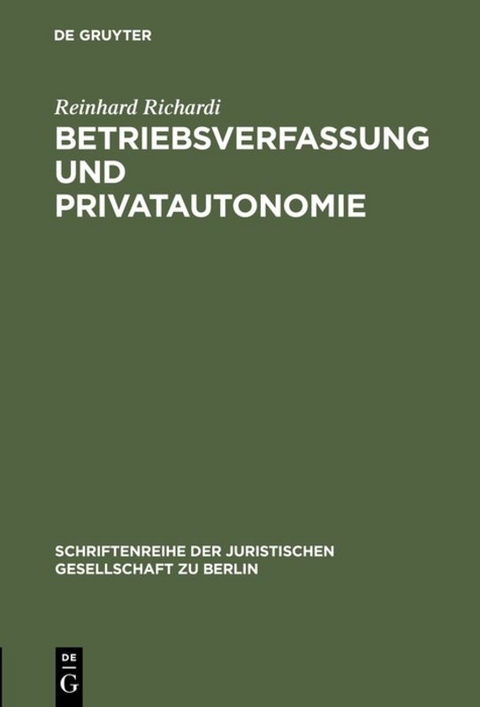 DE GRUYTER

Reinhard Richardi

BETRIEBSVERFASSUNG UND PRIVATAUTONOMIE

SCHRIFTENREIHE DER JURISTISCHEN GESELLSCHAFT ZU BERLIN

DE
G